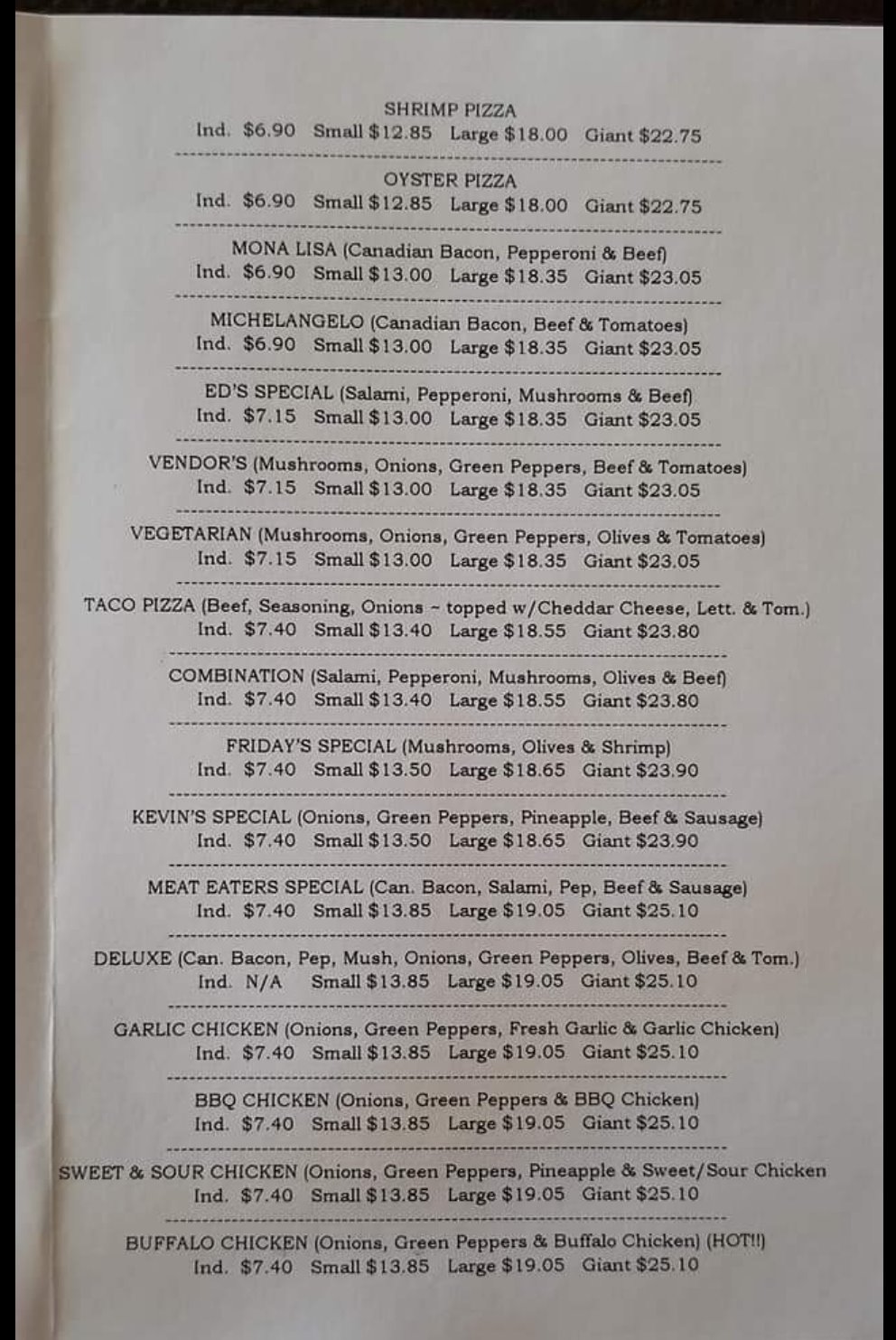 SHRIMP PIZZA
Ind. \$6.90 Small \$12.85 Large \$18.00 Giant \$22.75

OYSTER PIZZA
Ind. \$6.90 Small \$12.85 Large \$18.00 Giant \$22.75

MONA LISA (Canadian Bacon, Pepperoni & Beef)
Ind. \$6.90 Small \$13.00 Large \$18.35 Giant \$23.05

MICHELANGELO (Canadian Bacon, Beef & Tomatoes)
Ind. \$6.90 Small \$13.00 Large \$18.35 Giant \$23.05

ED'S SPECIAL (Salami, Pepperoni, Mushrooms & Beef)
Ind. \$7.15 Small \$13.00 Large \$18.35 Giant \$23.05

VENDOR'S (Mushrooms, Onions, Green Peppers, Beef & Tomatoes)
Ind. \$7.15 Small \$13.00 Large \$18.35 Giant \$23.05

VEGETARIAN (Mushrooms, Onions, Green Peppers, Olives & Tomatoes)
Ind. \$7.15 Small \$13.00 Large \$18.35 Giant \$23.05

TACO PIZZA (Beef, Seasoning, Onions ~ topped w/Cheddar Cheese, Lett. & Tom.)
Ind. \$7.40 Small \$13.40 Large \$18.55 Giant \$23.80

COMBINATION (Salami, Pepperoni, Mushrooms, Olives & Beef)
Ind. \$7.40 Small \$13.40 Large \$18.55 Giant \$23.80

FRIDAY'S SPECIAL (Mushrooms, Olives & Shrimp)
Ind. \$7.40 Small \$13.50 Large \$18.65 Giant \$23.90

KEVIN'S SPECIAL (Onions, Green Peppers, Pineapple, Beef & Sausage)
Ind. \$7.40 Small \$13.50 Large \$18.65 Giant \$23.90

MEAT EATERS SPECIAL (Can. Bacon, Salami, Pep, Beef & Sausage)
Ind. \$7.40 Small \$13.85 Large \$19.05 Giant \$25.10

DELUXE (Can. Bacon, Pep, Mush, Onions, Green Peppers, Olives, Beef & Tom.)
Ind. N/A Small \$13.85 Large \$19.05 Giant \$25.10

GARLIC CHICKEN (Onions, Green Peppers, Fresh Garlic & Garlic Chicken)
Ind. \$7.40 Small \$13.85 Large \$19.05 Giant \$25.10

BBQ CHICKEN (Onions, Green Peppers & BBQ Chicken)
Ind. \$7.40 Small \$13.85 Large \$19.05 Giant \$25.10

SWEET & SOUR CHICKEN (Onions, Green Peppers, Pineapple & Sweet/Sour Chicken
Ind. \$7.40 Small \$13.85 Large \$19.05 Giant \$25.10

BUFFALO CHICKEN (Onions, Green Peppers & Buffalo Chicken) (HOT!!)
Ind. \$7.40 Small \$13.85 Large \$19.05 Giant \$25.10